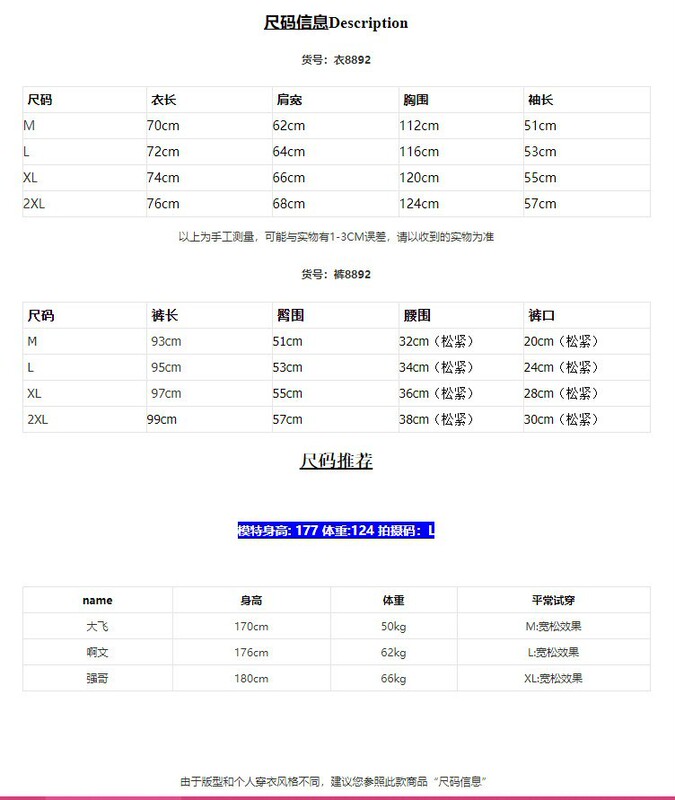 尺码信息Description

货号：衣8892

| 尺码 | 衣长 | 肩宽 | 胸围 | 袖长 |
|---|---|---|---|---|
| M | 70cm | 62cm | 112cm | 51cm |
| L | 72cm | 64cm | 116cm | 53cm |
| XL | 74cm | 66cm | 120cm | 55cm |
| 2XL | 76cm | 68cm | 124cm | 57cm |

以上为手工测量，可能与实物有1-3CM误差，请以收到的实物为准

货号：裤8892

| 尺码 | 裤长 | 臀围 | 腰围 | 裤口 |
|---|---|---|---|---|
| M | 93cm | 51cm | 32cm（松紧） | 20cm（松紧） |
| L | 95cm | 53cm | 34cm（松紧） | 24cm（松紧） |
| XL | 97cm | 55cm | 36cm（松紧） | 28cm（松紧） |
| 2XL | 99cm | 57cm | 38cm（松紧） | 30cm（松紧） |

尺码推荐

模特身高: 177 体重:124 拍摄码：L

| name | 身高 | 体重 | 平常试穿 |
|---|---|---|---|
| 大飞 | 170cm | 50kg | M:宽松效果 |
| 啊文 | 176cm | 62kg | L:宽松效果 |
| 强哥 | 180cm | 66kg | XL:宽松效果 |

由于版型和个人穿衣风格不同，建议您参照此款商品“尺码信息”